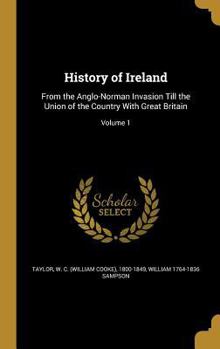 History of Ireland

From the Anglo-Norman Invasion Till the Union of the Country With Great Britain

Volume 1

Scholar SELECT

TAYLOR, W. C. (WILLIAM COOKE), 1800-1849, WILLIAM 1764-1836 SAMPSON